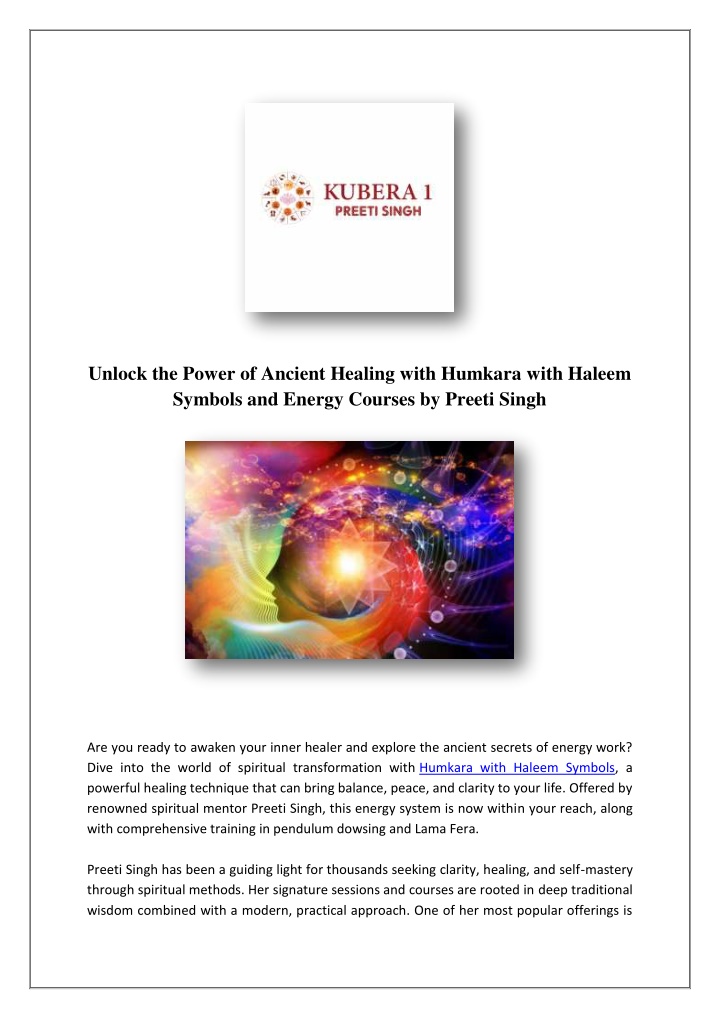 KUBERA 1
PREETI SINGH

Unlock the Power of Ancient Healing with Humkara with Haleem Symbols and Energy Courses by Preeti Singh

Are you ready to awaken your inner healer and explore the ancient secrets of energy work? Dive into the world of spiritual transformation with Humkara with Haleem Symbols, a powerful healing technique that can bring balance, peace, and clarity to your life. Offered by renowned spiritual mentor Preeti Singh, this energy system is now within your reach, along with comprehensive training in pendulum dowsing and Lama Fera.

Preeti Singh has been a guiding light for thousands seeking clarity, healing, and self-mastery through spiritual methods. Her signature sessions and courses are rooted in deep traditional wisdom combined with a modern, practical approach. One of her most popular offerings is